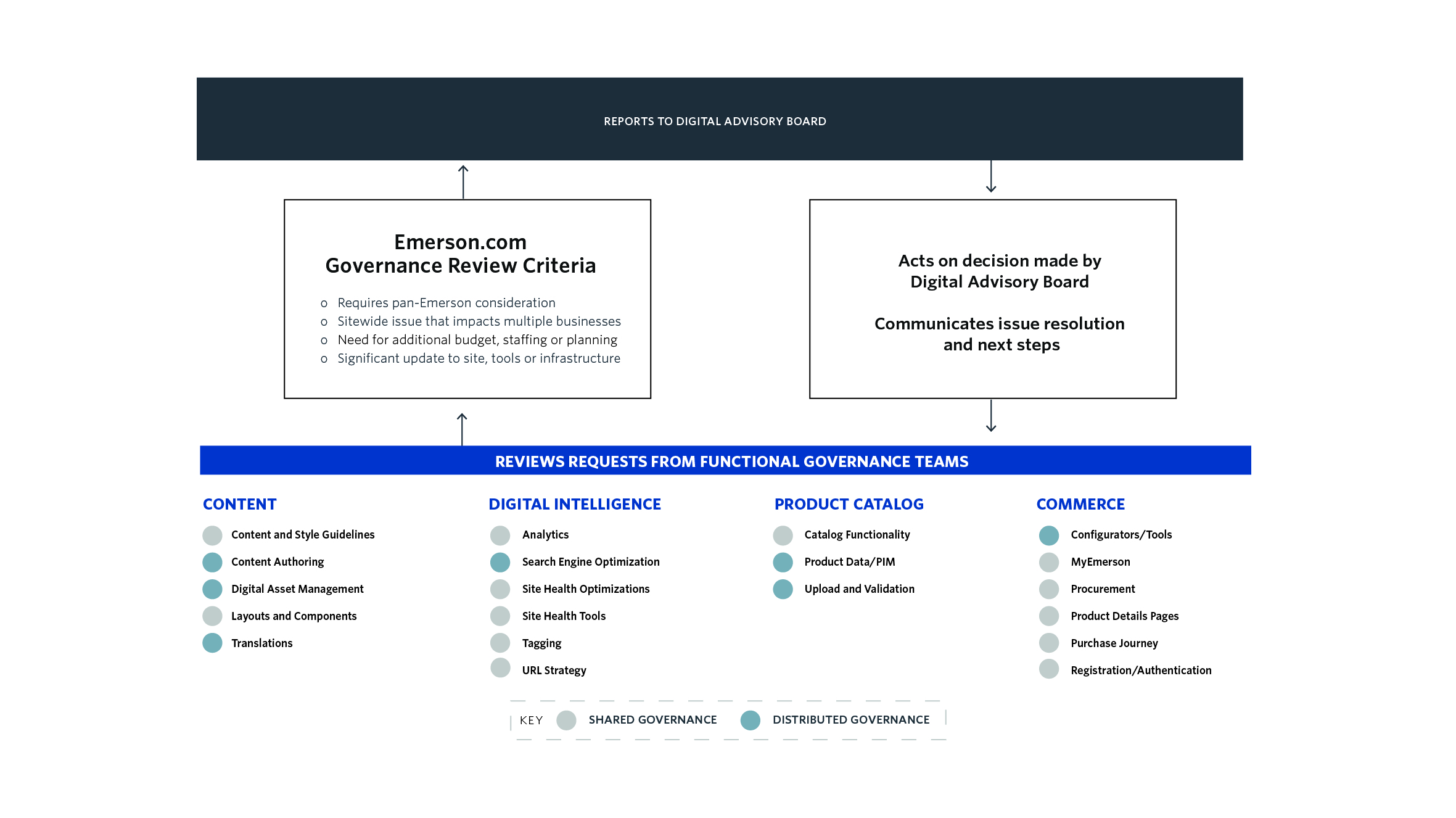 REPORTS TO DIGITAL ADVISORY BOARD

Emerson.com
Governance Review Criteria

o Requires pan-Emerson consideration
o Sitewide issue that impacts multiple businesses
o Need for additional budget, staffing or planning
o Significant update to site, tools or infrastructure

Acts on decision made by Digital Advisory Board

Communicates issue resolution and next steps

REVIEWS REQUESTS FROM FUNCTIONAL GOVERNANCE TEAMS

CONTENT

Content and Style Guidelines
Content Authoring
Digital Asset Management
Layouts and Components
Translations

DIGITAL INTELLIGENCE

Analytics
Search Engine Optimization
Site Health Optimizations
Site Health Tools
Tagging
URL Strategy

PRODUCT CATALOG

Catalog Functionality
Product Data/PIM
Upload and Validation

COMMERCE

Configurators/Tools
MyEmerson
Procurement
Product Details Pages
Purchase Journey
Registration/Authentication

KEY SHARED GOVERNANCE DISTRIBUTED GOVERNANCE